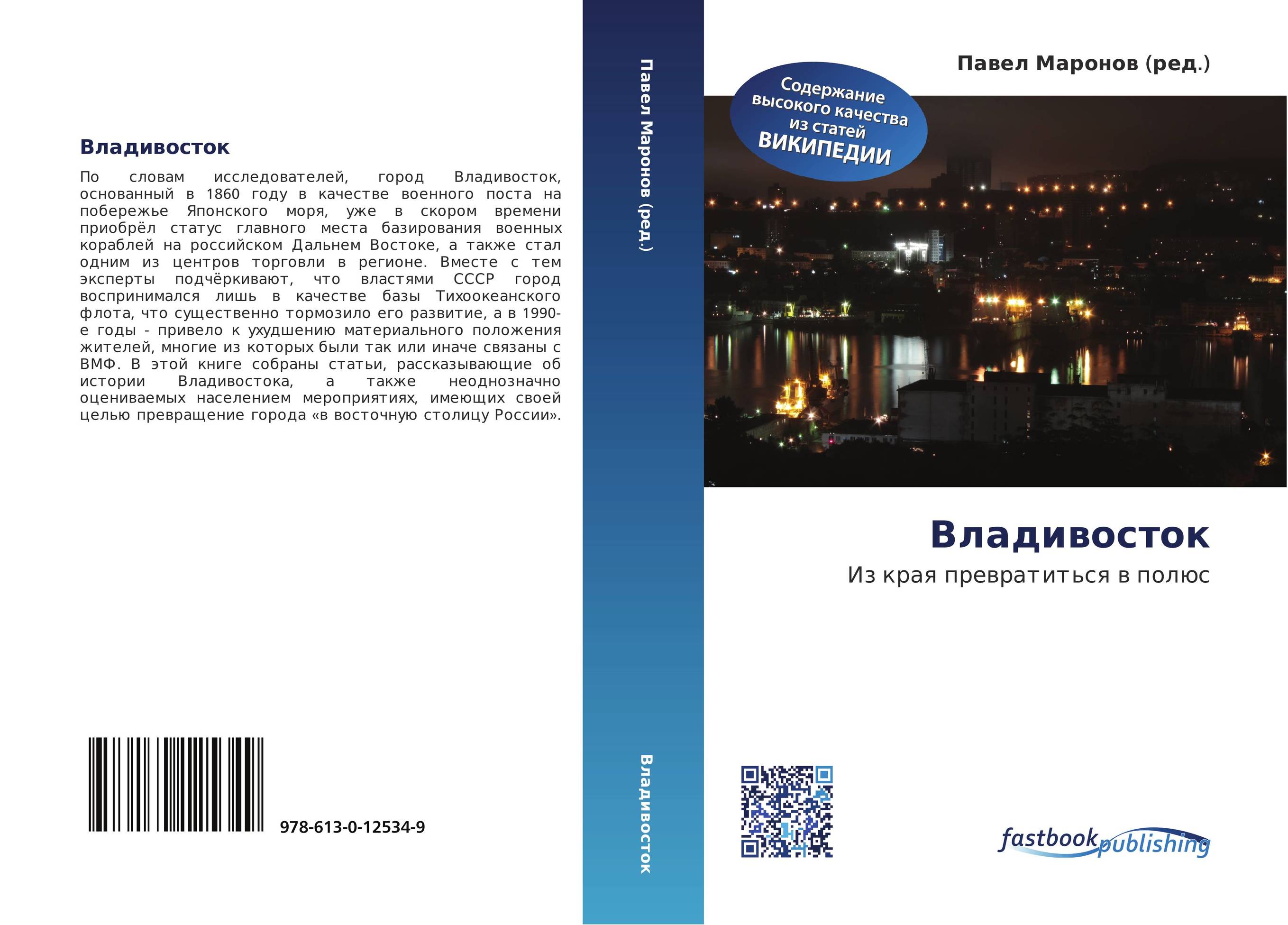 Владивосток

По словам исследователей, город Владивосток, основанный в 1860 году в качестве военного поста на побережье Японского моря, уже в скором времени приобрёл статус главного места базирования военных кораблей на российском Дальнем Востоке, а также стал одним из центров торговли в регионе. Вместе с тем эксперты подчёркивают, что властями СССР город воспринимался лишь в качестве базы Тихоокеанского флота, что существенно тормозило его развитие, а в 1990-е годы - привело к ухудшению материального положения жителей, многие из которых были так или иначе связаны с ВМФ. В этой книге собраны статьи, рассказывающие об истории Владивостока, а также неоднозначно оцениваемых населением мероприятиях, имеющих своей целью превращение города «в восточную столицу России».

978-613-0-12534-9

Павел Маронов (ред.)

Владивосток

Павел Маронов (ред.)

Содержание высокого качества из статей ВИКИПЕДИИ

Владивосток

Из края превратиться в полюс

fastbook publishing